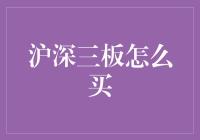 沪深三板怎么买